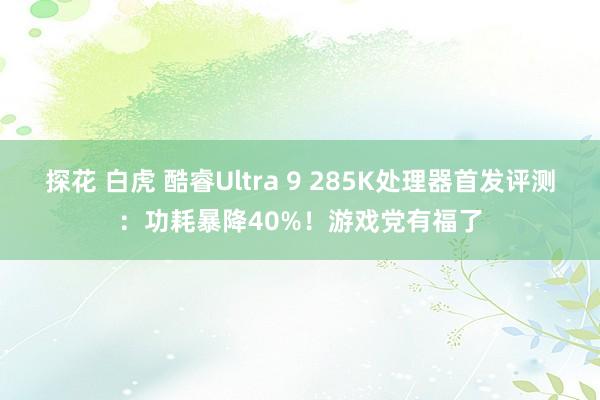 探花 白虎 酷睿Ultra 9 285K处理器首发评测：功耗暴降40%！游戏党有福了